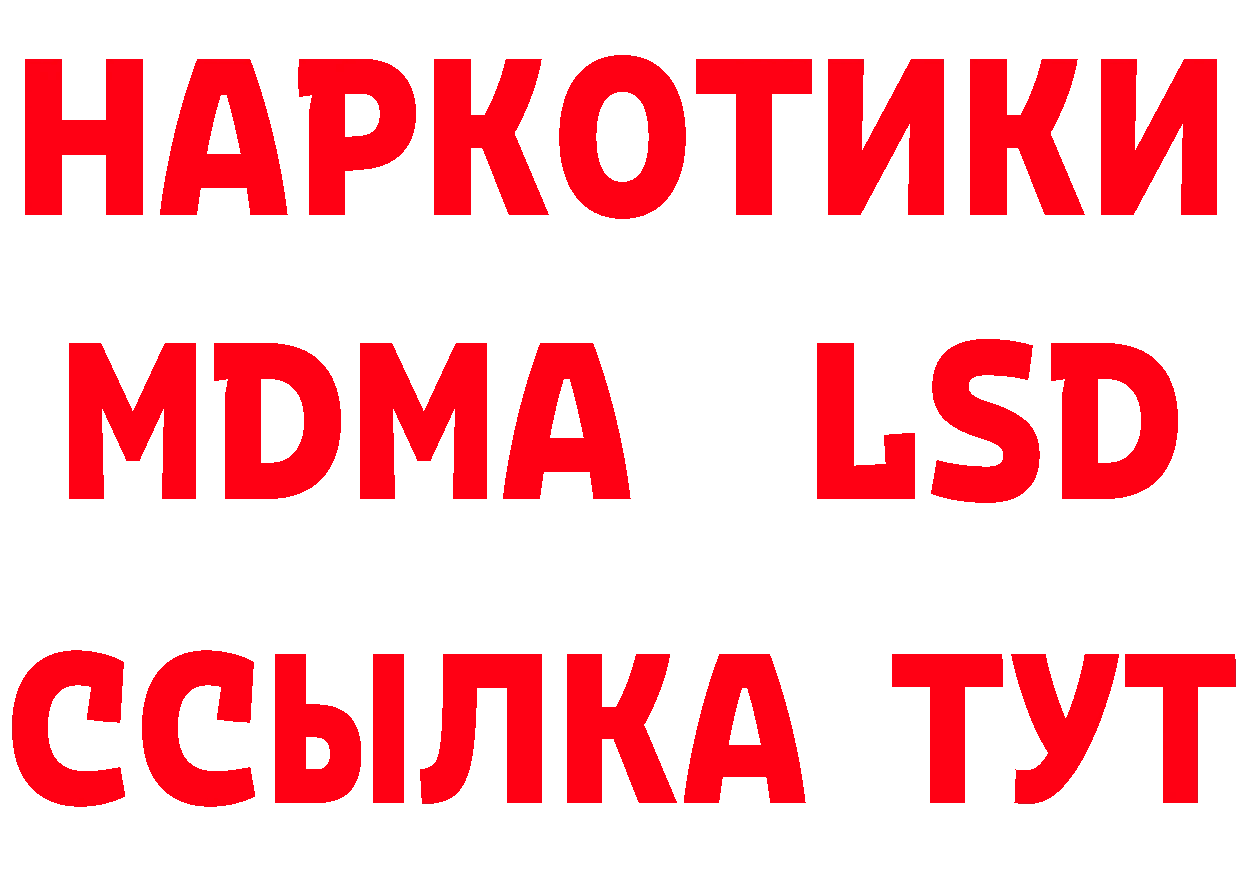 НАРКОТИКИ
MDMA LSD
ССЫЛКА ТУТ